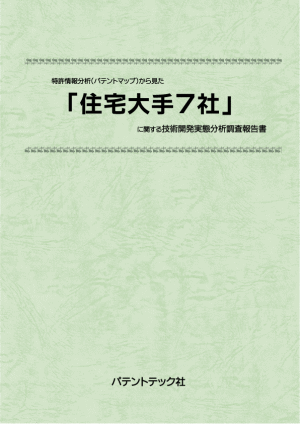 特許情報分析(パテントマップ)から見た

「住宅大手7社」

に関する技術開発実態分析調査報告書

パテントテック社